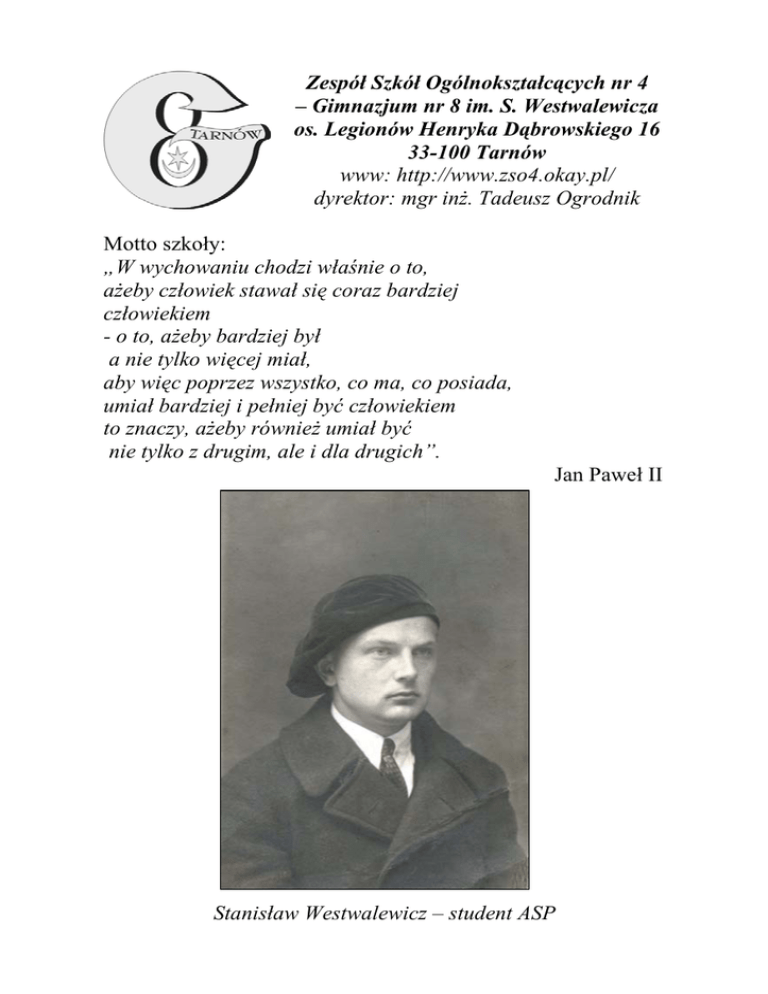 TARNÓW

Zespół Szkół Ogólnokształcących nr 4
– Gimnazjum nr 8 im. S. Westwalewicza
os. Legionów Henryka Dąbrowskiego 16
33-100 Tarnów
www: http://www.zso4.okay.pl/
dyrektor: mgr inż. Tadeusz Ogrodnik

Motto szkoły:
„W wychowaniu chodzi właśnie o to,
ażeby człowiek stawał się coraz bardziej
człowiekiem
- o to, ażeby bardziej był
a nie tylko więcej miał,
aby więc poprzez wszystko, co ma, co posiada,
umiał bardziej i pełniej być człowiekiem
to znaczy, ażeby również umiał być
nie tylko z drugim, ale i dla drugich”.

Jan Paweł II

Stanisław Westwalewicz – student ASP